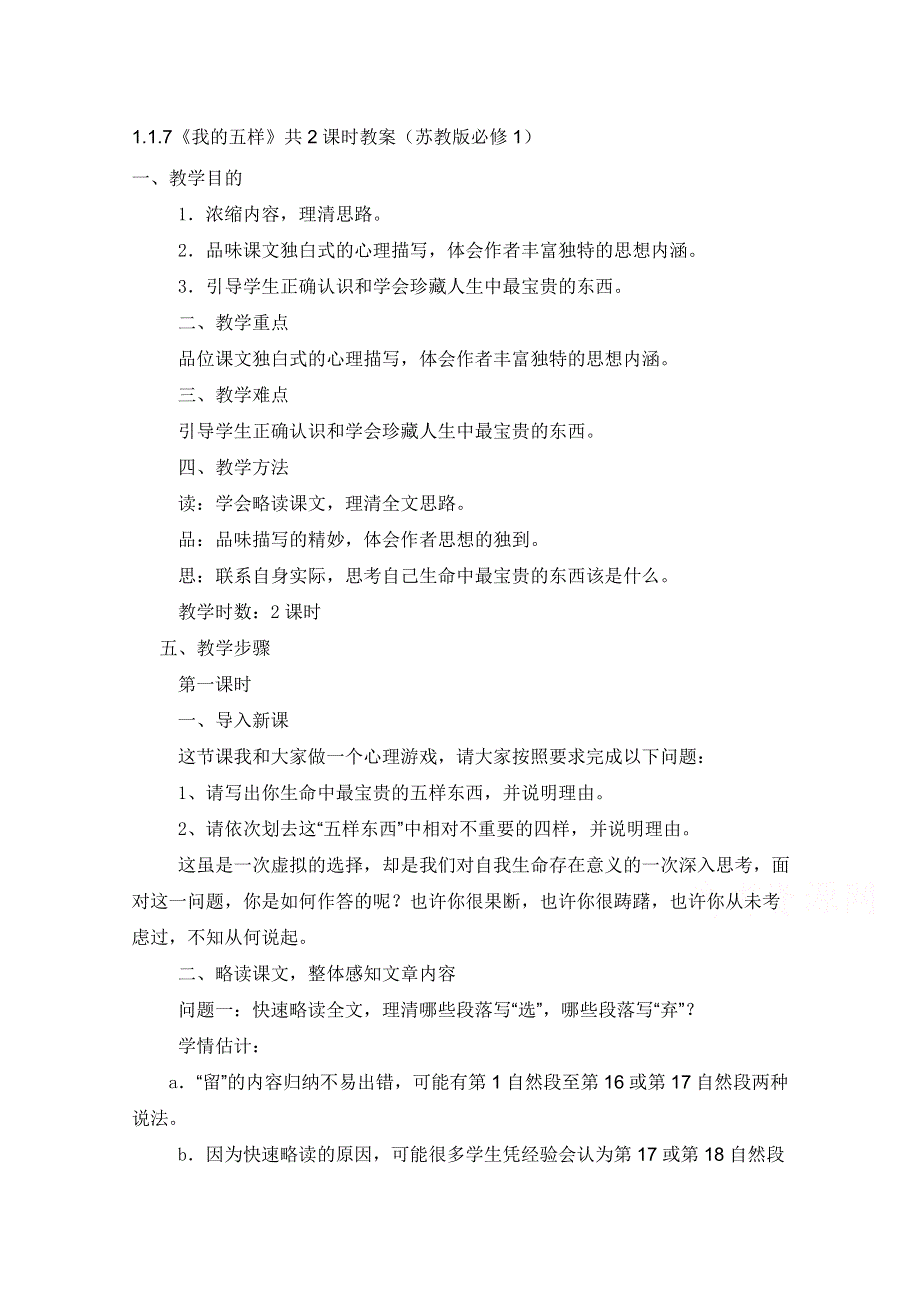 1.1.7《我的五样》共 2 课时教案（苏教版必修 1）

一、教学目的

1．浓缩内容，理清思路。

2．品味课文独白式的心理描写，体会作者丰富独特的思想内涵。

3．引导学生正确认识和学会珍藏人生中最宝贵的东西。

二、教学重点

品位课文独白式的心理描写，体会作者丰富独特的思想内涵。

三、教学难点

引导学生正确认识和学会珍藏人生中最宝贵的东西。

四、教学方法

读：学会略读课文，理清全文思路。

品：品味描写的精妙，体会作者思想的独到。

思：联系自身实际，思考自己生命中最宝贵的东西该是什么。

教学时数：2 课时

五、教学步骤

第一课时

一、导入新课

这节课我和大家做一个心理游戏，请大家按照要求完成以下问题：

1、请写出你生命中最宝贵的五样东西，并说明理由。

2、请依次划去这“五样东西”中相对不重要的四样，并说明理由。

这虽是一次虚拟的选择，却是我们对自我生命存在意义的一次深入思考，面对这一问题，你是如何作答的呢？也许你很果断，也许你很踌躇，也许你从未考虑过，不知从何说起。

二、略读课文，整体感知文章内容

问题一：快速略读全文，理清哪些段落写“选”，哪些段落写“弃”？

学情估计：

a．“留”的内容归纳不易出错，可能有第 1 自然段至第 16 或第 17 自然段两种说法。

b．因为快速略读的原因，可能很多学生凭经验会认为第 17 或第 18 自然段